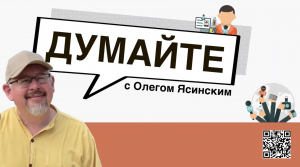 ДУМАЙТЕ

с Олегом Ясинским